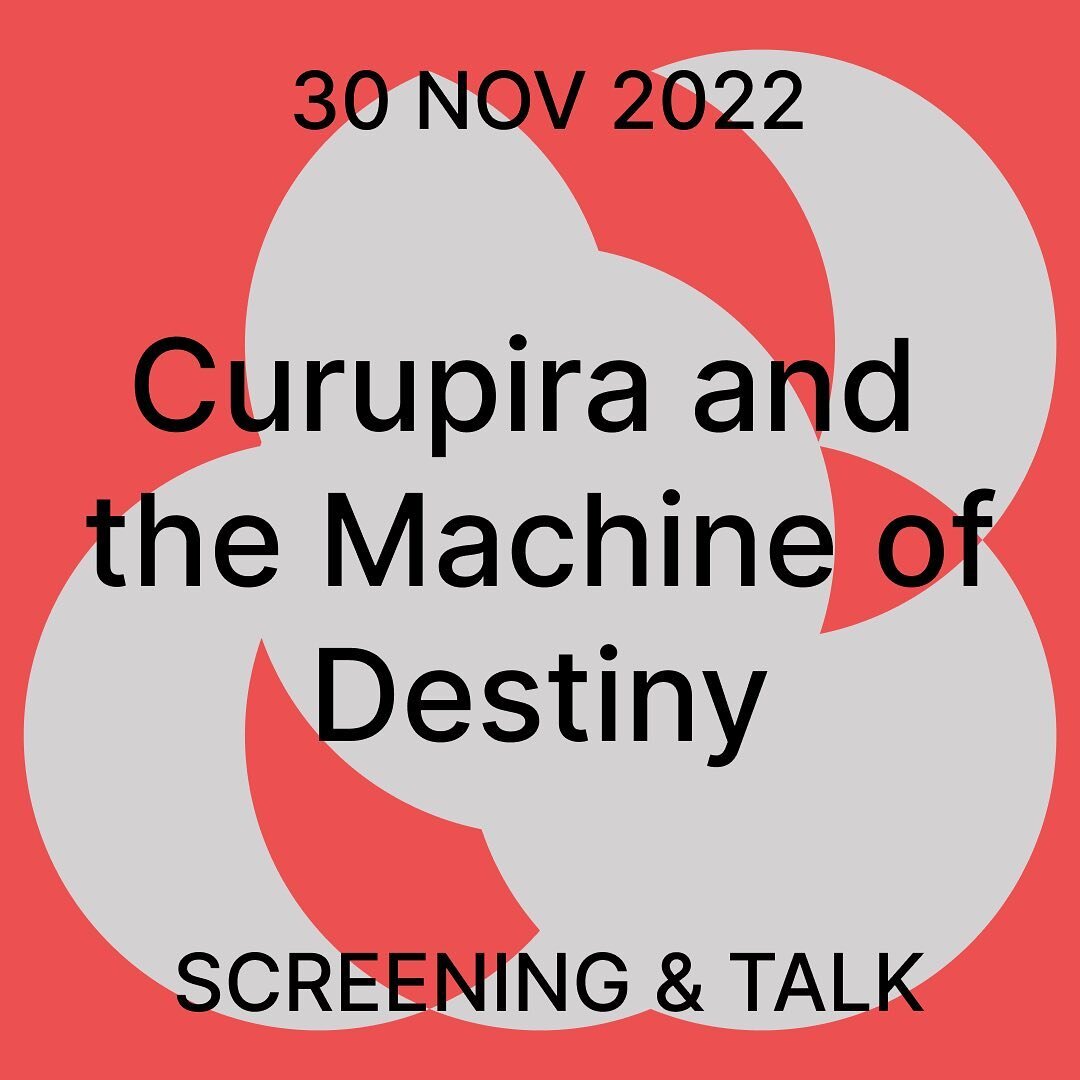 30 NOV 2022

Curupira and the Machine of Destiny

SCREENING & TALK